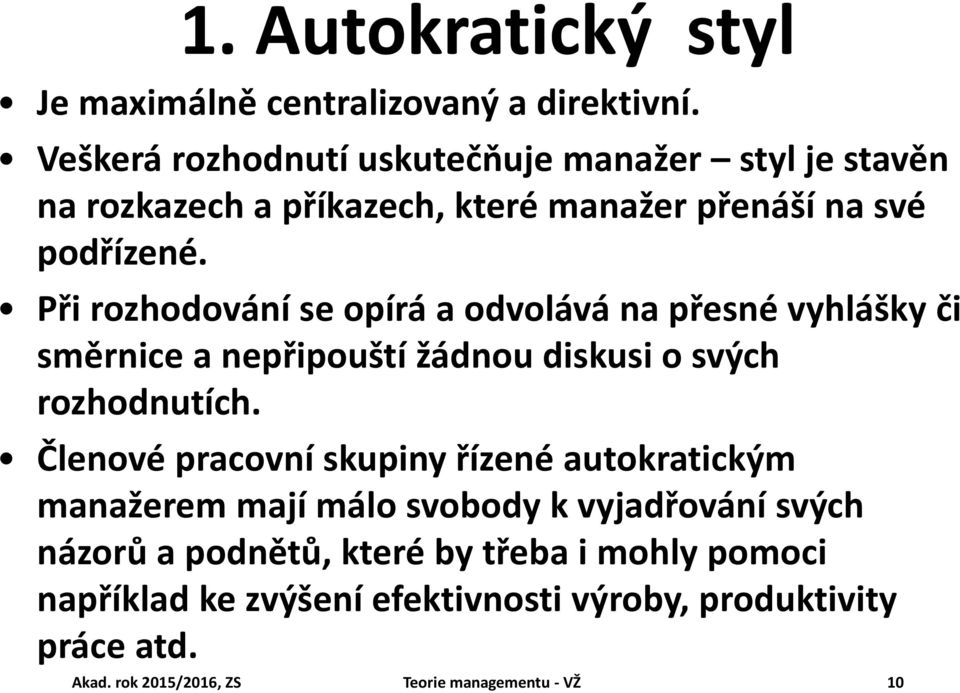 1. Autokratický styl

• Je maximálně centralizovaný a direktivní.
• Veškerá rozhodnutí uskutečňuje manažer – styl je stavěn na rozkazech a příkazech, které manažer přenáší na své podřízené.
• Při rozhodování se opírá a odvolává na přesné vyhlášky či směrnice a nepřipouští žádnou diskusi o svých rozhodnutích.
• Členové pracovní skupiny řízené autokratickým manažerem mají málo svobody k vyjadřování svých názorů a podnětů, které by třeba i mohly pomoci například ke zvýšení efektivnosti výroby, produktivity práce atd.

Akad. rok 2015/2016, ZS    Teorie managementu - VŽ    10